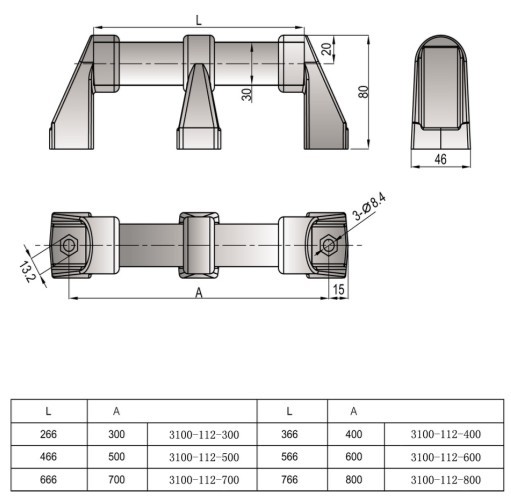 L

20

30

80

46

3-Ø8.4

13.2

A

15

| L | A | | L | A | |
|---|---|---|---|---|---|
| 266 | 300 | 3100-112-300 | 366 | 400 | 3100-112-400 |
| 466 | 500 | 3100-112-500 | 566 | 600 | 3100-112-600 |
| 666 | 700 | 3100-112-700 | 766 | 800 | 3100-112-800 |